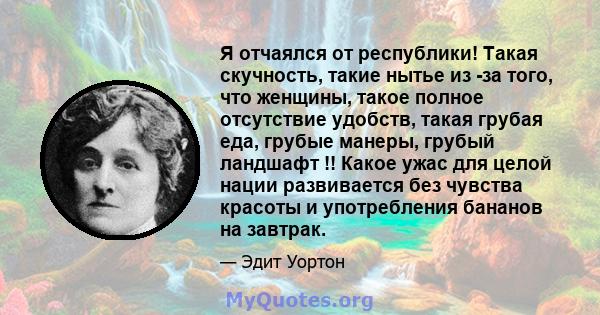 Я отчаялся от республики! Такая скучность, такие нытье из -за того, что женщины, такое полное отсутствие удобств, такая грубая еда, грубые манеры, грубый ландшафт !! Какое ужас для целой нации развивается без чувства красоты и употребления бананов на завтрак.

— Эдит Уортон

MyQuotes.org